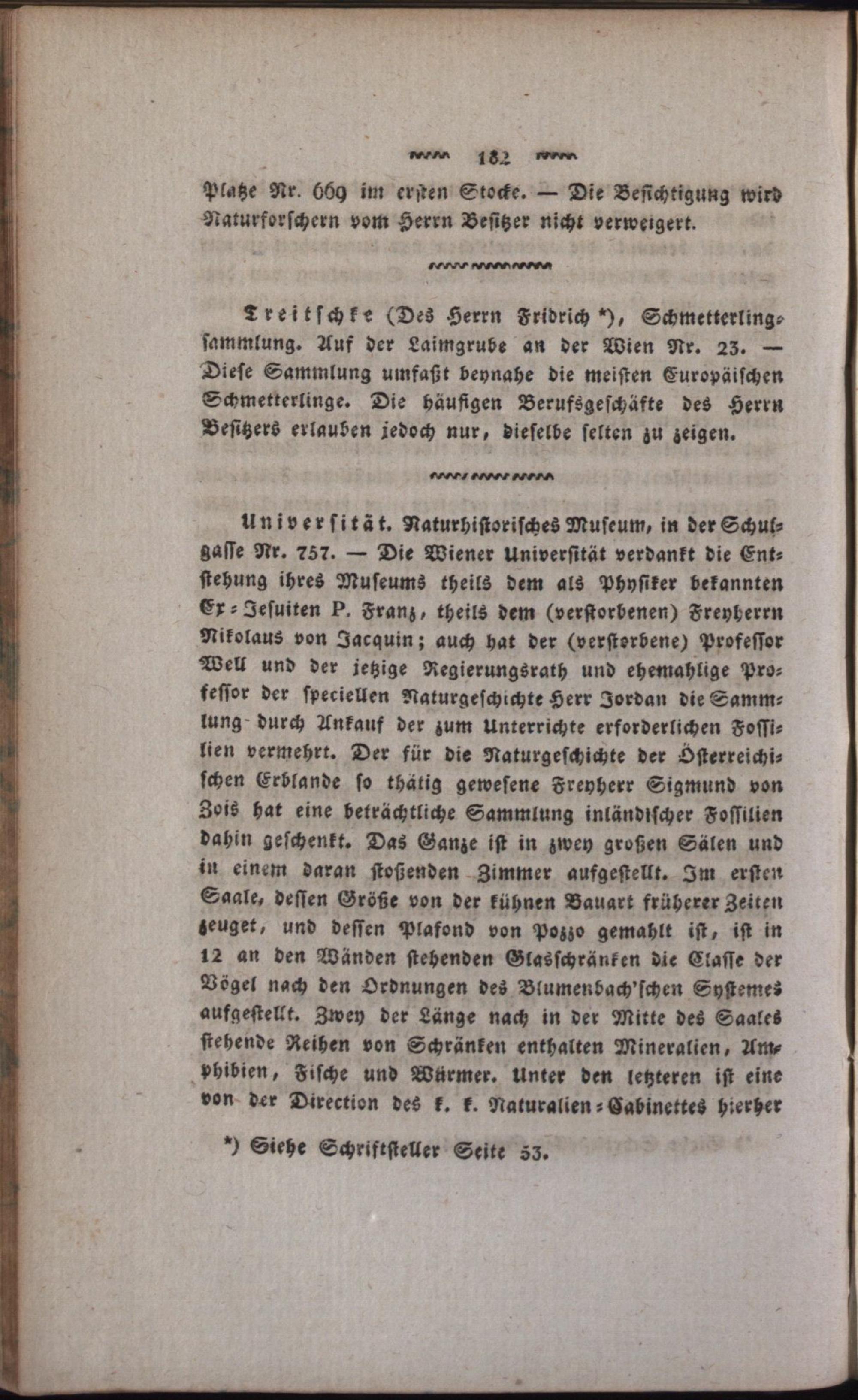 182

Platze Nr. 669 im ersten Stocke. — Die Besichtigung wird Naturforschern vom Herrn Besitzer nicht verweigert.

Treitschke (Des Herrn Fridrich *), Schmetterlingsammlung. Auf der Laimgrube an der Wien Nr. 23. — Diese Sammlung umfaßt beynahe die meisten Europäischen Schmetterlinge. Die häufigen Berufsgeschäfte des Herrn Besitzers erlauben jedoch nur, dieselbe selten zu zeigen.

Universität. Naturhistorisches Museum, in der Schulgasse Nr. 757. — Die Wiener Universität verdankt die Entstehung ihres Museums theils dem als Physiker bekannten Ex-Jesuiten P. Franz, theils dem (verstorbenen) Freyherrn Nikolaus von Jacquin; auch hat der (verstorbene) Professor Well und der jetzige Regierungsrath und ehemahlige Professor der speciellen Naturgeschichte Herr Jordan die Sammlung durch Ankauf der zum Unterrichte erforderlichen Fossilien vermehrt. Der für die Naturgeschichte der Österreichischen Erblande so thätig gewesene Freyherr Sigmund von Zois hat eine beträchtliche Sammlung inländischer Fossilien dahin geschenkt. Das Ganze ist in zwey großen Sälen und in einem daran stoßenden Zimmer aufgestellt. Im ersten Saale, dessen Größe von der kühnen Bauart früherer Zeiten zeuget, und dessen Plafond von Pozzo gemahlt ist, ist in 12 an den Wänden stehenden Glasschränken die Classe der Vögel nach den Ordnungen des Blumenbach'schen Systemes aufgestellt. Zwey der Länge nach in der Mitte des Saales stehende Reihen von Schränken enthalten Mineralien, Amphibien, Fische und Würmer. Unter den letzteren ist eine von der Direction des k. k. Naturalien-Cabinettes hierher

*) Siehe Schriftsteller Seite 53.